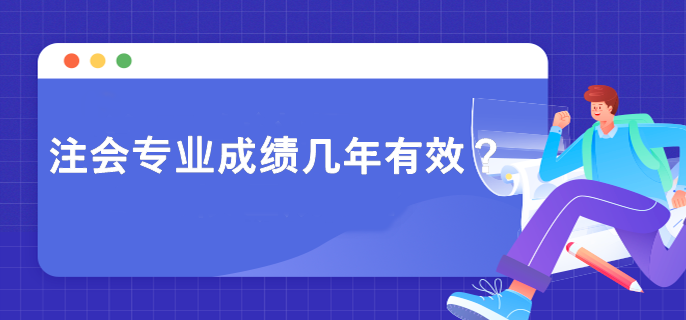 注会专业成绩几年有效？